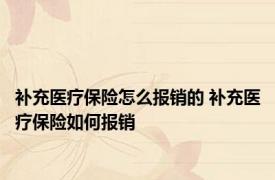 补充医疗保险怎么报销的 补充医疗保险如何报销